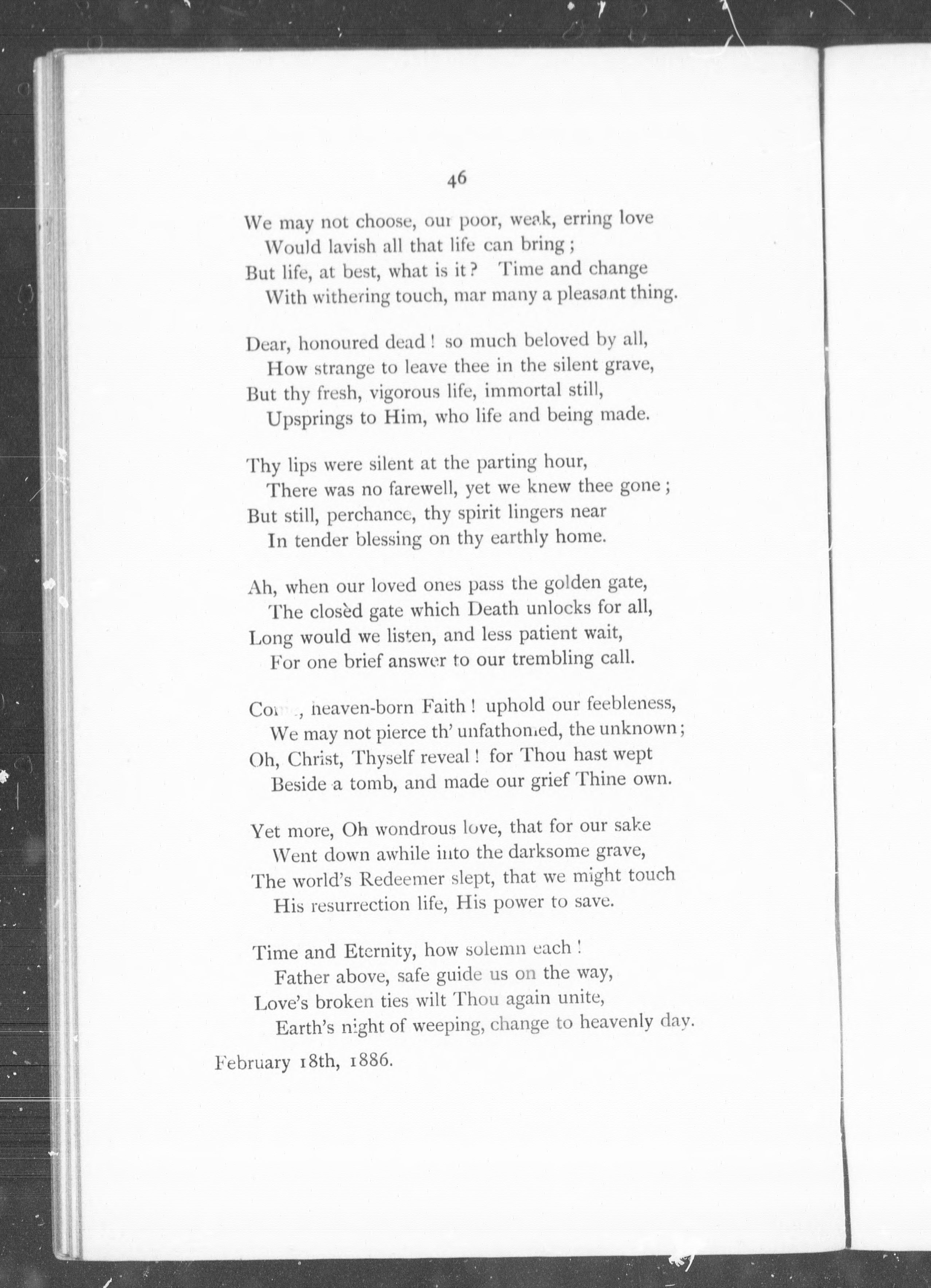 46

We may not choose, our poor, weak, erring love
Would lavish all that life can bring;
But life, at best, what is it? Time and change
With withering touch, mar many a pleasant thing.

Dear, honoured dead! so much beloved by all,
How strange to leave thee in the silent grave,
But thy fresh, vigorous life, immortal still,
Upsprings to Him, who life and being made.

Thy lips were silent at the parting hour,
There was no farewell, yet we knew thee gone;
But still, perchance, thy spirit lingers near
In tender blessing on thy earthly home.

Ah, when our loved ones pass the golden gate,
The closèd gate which Death unlocks for all,
Long would we listen, and less patient wait,
For one brief answer to our trembling call.

Come, heaven-born Faith! uphold our feebleness,
We may not pierce th' unfathomed, the unknown;
Oh, Christ, Thyself reveal! for Thou hast wept
Beside a tomb, and made our grief Thine own.

Yet more, Oh wondrous love, that for our sake
Went down awhile into the darksome grave,
The world's Redeemer slept, that we might touch
His resurrection life, His power to save.

Time and Eternity, how solemn each!
Father above, safe guide us on the way,
Love's broken ties wilt Thou again unite,
Earth's night of weeping, change to heavenly day.

February 18th, 1886.